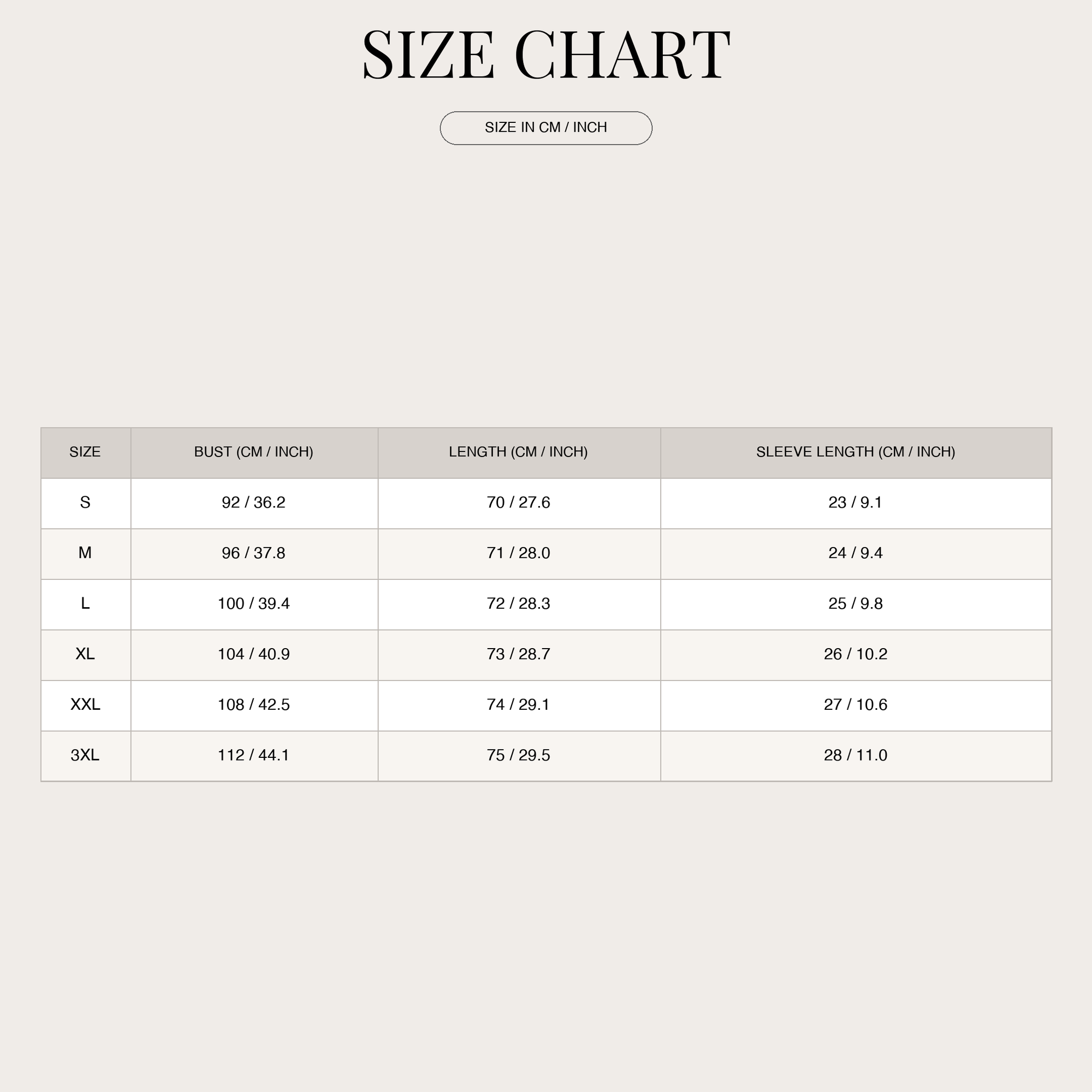 SIZE CHART

SIZE IN CM / INCH

| SIZE | BUST (CM / INCH) | LENGTH (CM / INCH) | SLEEVE LENGTH (CM / INCH) |
|---|---|---|---|
| S | 92 / 36.2 | 70 / 27.6 | 23 / 9.1 |
| M | 96 / 37.8 | 71 / 28.0 | 24 / 9.4 |
| L | 100 / 39.4 | 72 / 28.3 | 25 / 9.8 |
| XL | 104 / 40.9 | 73 / 28.7 | 26 / 10.2 |
| XXL | 108 / 42.5 | 74 / 29.1 | 27 / 10.6 |
| 3XL | 112 / 44.1 | 75 / 29.5 | 28 / 11.0 |